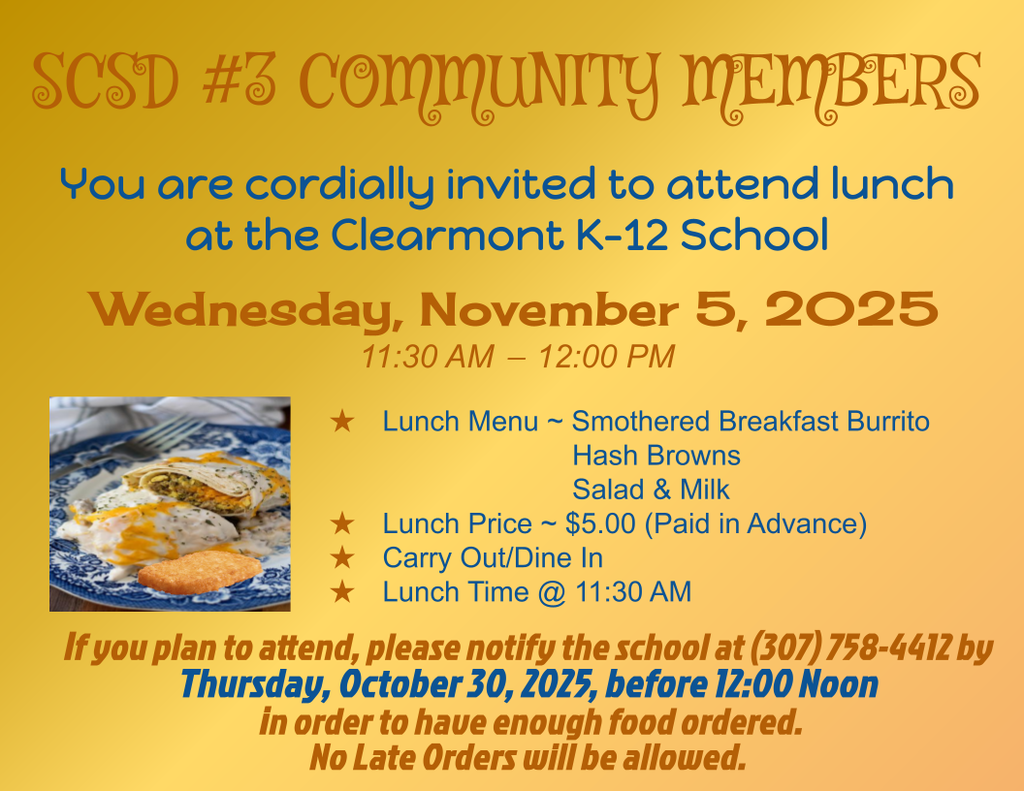 SCSD #3 COMMUNITY MEMBERS

You are cordially invited to attend lunch at the Clearmont K-12 School

Wednesday, November 5, 2025

11:30 AM – 12:00 PM

★ Lunch Menu ~ Smothered Breakfast Burrito
Hash Browns
Salad & Milk
★ Lunch Price ~ $5.00 (Paid in Advance)
★ Carry Out/Dine In
★ Lunch Time @ 11:30 AM

If you plan to attend, please notify the school at (307) 758-4412 by
Thursday, October 30, 2025, before 12:00 Noon
in order to have enough food ordered.
No Late Orders will be allowed.